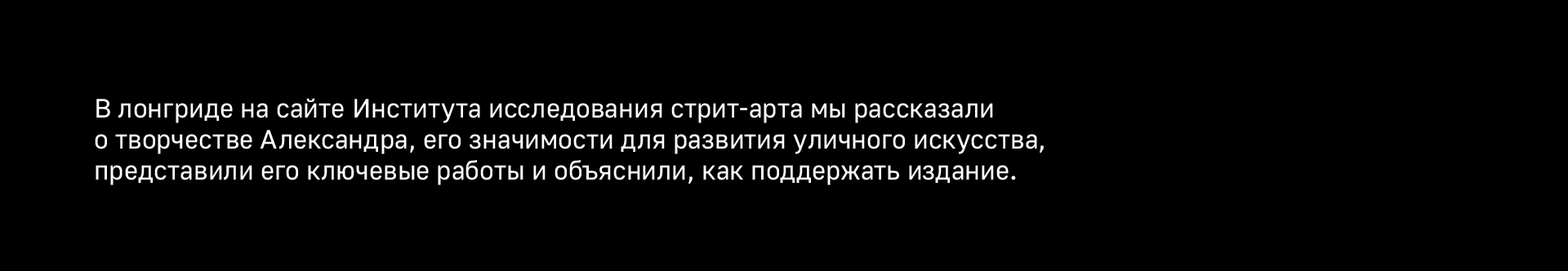 В лонгриде на сайте Института исследования стрит-арта мы рассказали о творчестве Александра, его значимости для развития уличного искусства, представили его ключевые работы и объяснили, как поддержать издание.